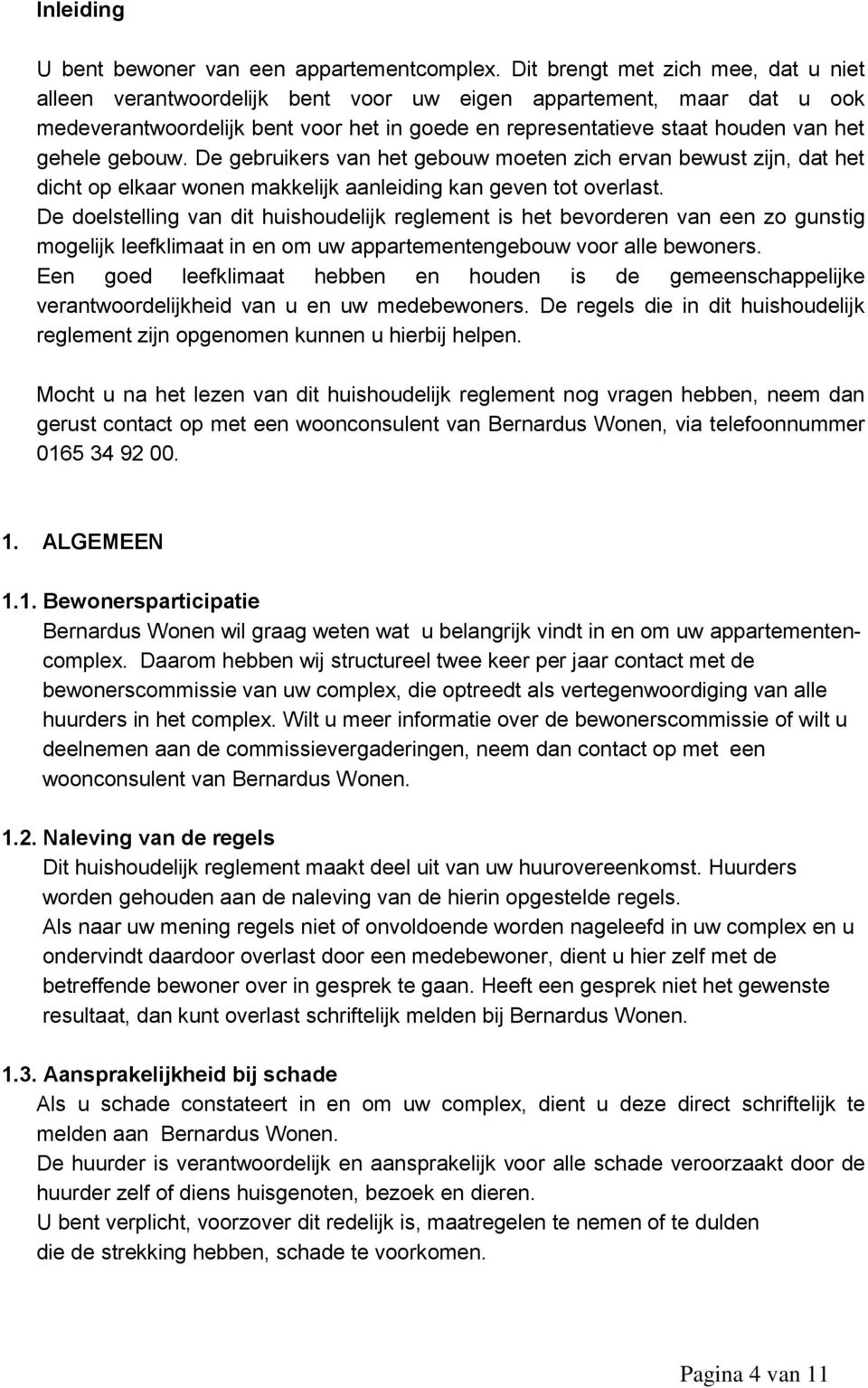 Inleiding

U bent bewoner van een appartementcomplex. Dit brengt met zich mee, dat u niet alleen verantwoordelijk bent voor uw eigen appartement, maar dat u ook medeverantwoordelijk bent voor het in goede en representatieve staat houden van het gehele gebouw. De gebruikers van het gebouw moeten zich ervan bewust zijn, dat het dicht op elkaar wonen makkelijk aanleiding kan geven tot overlast.
De doelstelling van dit huishoudelijk reglement is het bevorderen van een zo gunstig mogelijk leefklimaat in en om uw appartementengebouw voor alle bewoners.
Een goed leefklimaat hebben en houden is de gemeenschappelijke verantwoordelijkheid van u en uw medebewoners. De regels die in dit huishoudelijk reglement zijn opgenomen kunnen u hierbij helpen.

Mocht u na het lezen van dit huishoudelijk reglement nog vragen hebben, neem dan gerust contact op met een woonconsulent van Bernardus Wonen, via telefoonnummer 0165 34 92 00.

1. ALGEMEEN

1.1. Bewonersparticipatie
Bernardus Wonen wil graag weten wat u belangrijk vindt in en om uw appartementencomplex. Daarom hebben wij structureel twee keer per jaar contact met de bewonerscommissie van uw complex, die optreedt als vertegenwoordiging van alle huurders in het complex. Wilt u meer informatie over de bewonerscommissie of wilt u deelnemen aan de commissievergaderingen, neem dan contact op met een woonconsulent van Bernardus Wonen.

1.2. Naleving van de regels
Dit huishoudelijk reglement maakt deel uit van uw huurovereenkomst. Huurders worden gehouden aan de naleving van de hierin opgestelde regels.
Als naar uw mening regels niet of onvoldoende worden nageleefd in uw complex en u ondervindt daardoor overlast door een medebewoner, dient u hier zelf met de betreffende bewoner over in gesprek te gaan. Heeft een gesprek niet het gewenste resultaat, dan kunt overlast schriftelijk melden bij Bernardus Wonen.

1.3. Aansprakelijkheid bij schade
Als u schade constateert in en om uw complex, dient u deze direct schriftelijk te melden aan Bernardus Wonen.
De huurder is verantwoordelijk en aansprakelijk voor alle schade veroorzaakt door de huurder zelf of diens huisgenoten, bezoek en dieren.
U bent verplicht, voorzover dit redelijk is, maatregelen te nemen of te dulden die de strekking hebben, schade te voorkomen.

Pagina 4 van 11